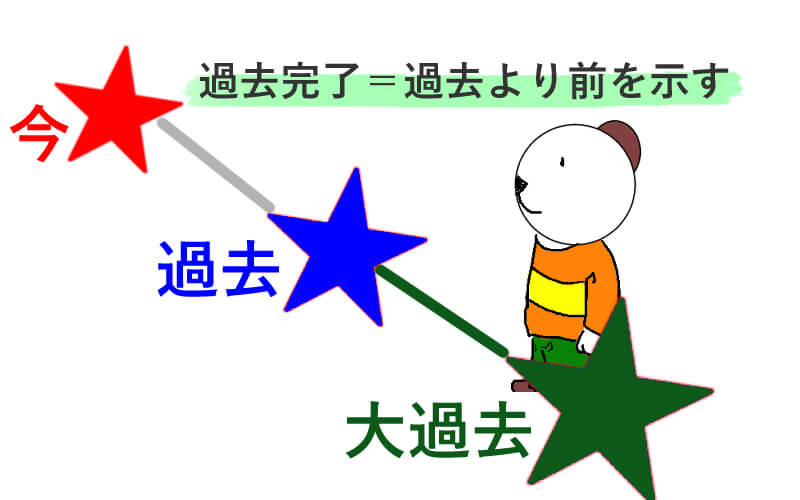 過去完了＝過去より前を示す

今

過去

大過去